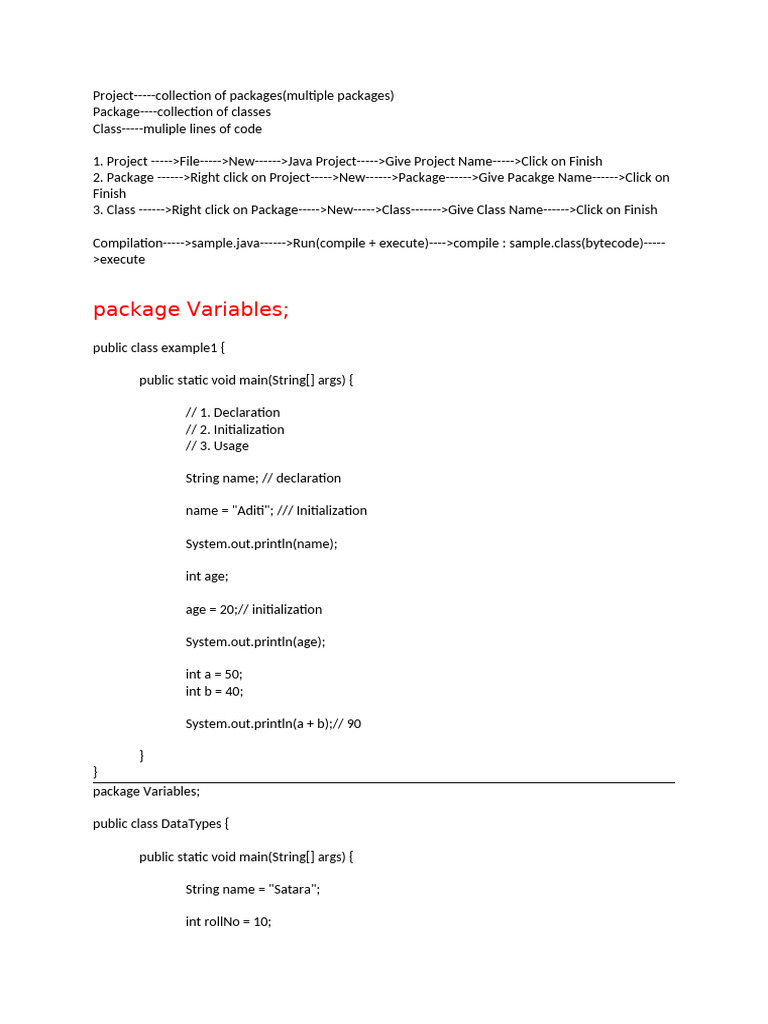 Project-----collection of packages(multiple packages)
Package----collection of classes
Class-----muliple lines of code

1. Project ----->File----->New------>Java Project----->Give Project Name----->Click on Finish
2. Package ------>Right click on Project----->New------>Package------>Give Pacakge Name------>Click on Finish
3. Class ------>Right click on Package----->New----->Class------->Give Class Name------>Click on Finish

Compilation----->sample.java------>Run(compile + execute)---->compile : sample.class(bytecode)----->execute

package Variables;

public class example1 {

public static void main(String[] args) {

// 1. Declaration
// 2. Initialization
// 3. Usage

String name; // declaration

name = "Aditi"; /// Initialization

System.out.println(name);

int age;

age = 20;// initialization

System.out.println(age);

int a = 50;
int b = 40;

System.out.println(a + b);// 90

}
}

package Variables;

public class DataTypes {

public static void main(String[] args) {

String name = "Satara";

int rollNo = 10;